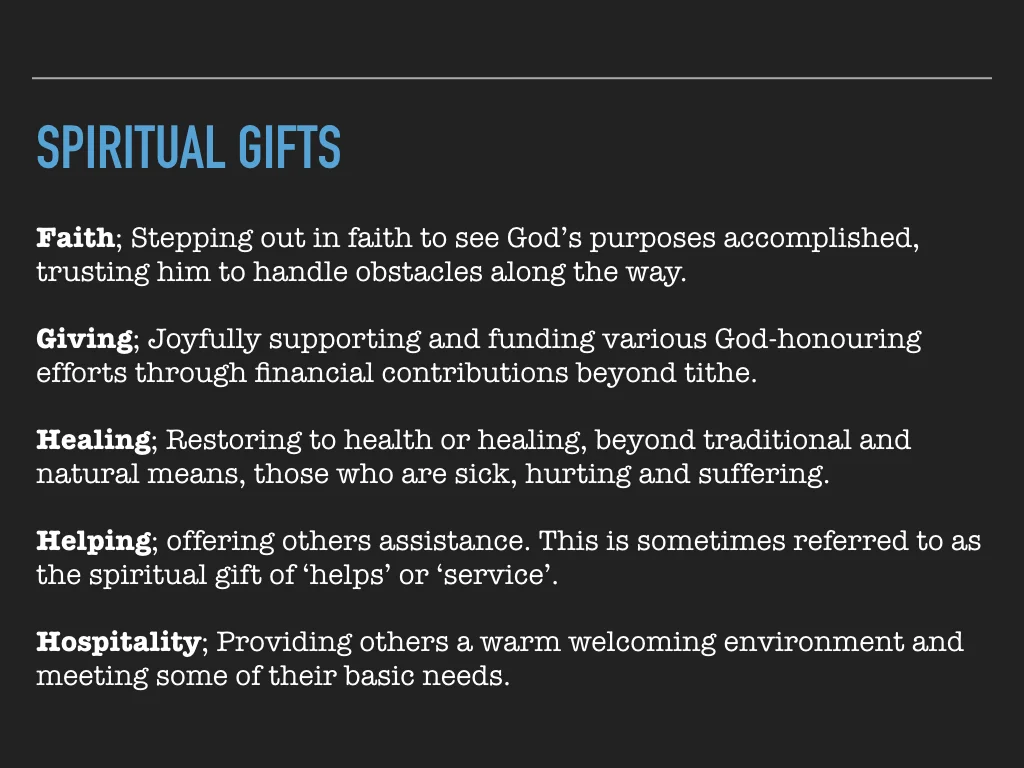 SPIRITUAL GIFTS

Faith; Stepping out in faith to see God's purposes accomplished, trusting him to handle obstacles along the way.

Giving; Joyfully supporting and funding various God-honouring efforts through financial contributions beyond tithe.

Healing; Restoring to health or healing, beyond traditional and natural means, those who are sick, hurting and suffering.

Helping; offering others assistance. This is sometimes referred to as the spiritual gift of 'helps' or 'service'.

Hospitality; Providing others a warm welcoming environment and meeting some of their basic needs.